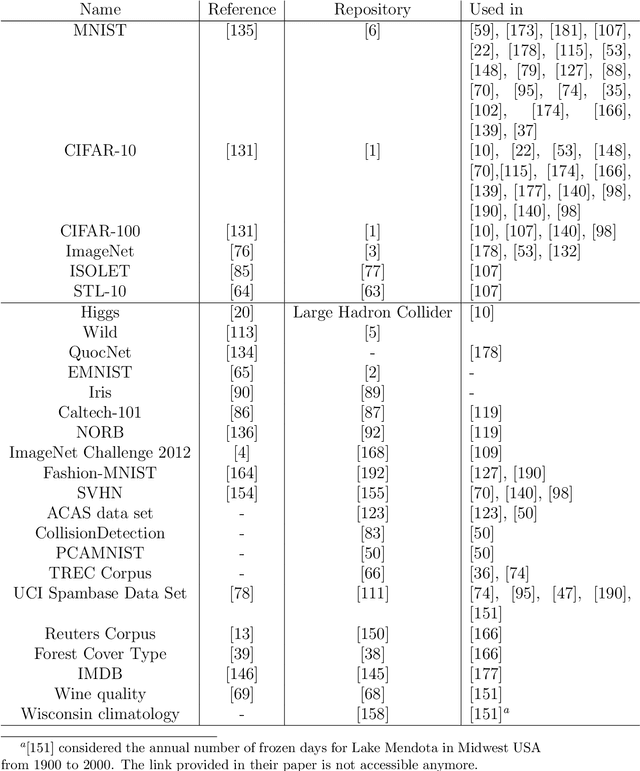 | Name | Reference | Repository | Used in |
|---|---|---|---|
| MNIST | [135] | [6] | [59], [173], [181], [107], [22], [178], [115], [53], [148], [79], [127], [88], [70], [95], [74], [35], [102], [174], [166], [139], [37] |
| CIFAR-10 | [131] | [1] | [10], [22], [53], [148], [70],[115], [174], [166], [139], [177], [140], [98], [190], [140], [98] |
| CIFAR-100 | [131] | [1] | [10], [107], [140], [98] |
| ImageNet | [76] | [3] | [178], [53], [132] |
| ISOLET | [85] | [77] | [107] |
| STL-10 | [64] | [63] | [107] |
| Higgs | [20] | Large Hadron Collider | [10] |
| Wild | [113] | [5] | |
| QuocNet | [134] | - | [178] |
| EMNIST | [65] | [2] | - |
| Iris | [90] | [89] | - |
| Caltech-101 | [86] | [87] | [119] |
| NORB | [136] | [92] | [119] |
| ImageNet Challenge 2012 | [4] | [168] | [109] |
| Fashion-MNIST | [164] | [192] | [127], [190] |
| SVHN | [154] | [155] | [70], [140], [98] |
| ACAS data set | - | [123] | [123], [50] |
| CollisionDetection | - | [83] | [50] |
| PCAMNIST | - | [50] | [50] |
| TREC Corpus | - | [66] | [36], [74] |
| UCI Spambase Data Set | [78] | [111] | [74], [95], [47], [190], [151] |
| Reuters Corpus | [13] | [150] | [166] |
| Forest Cover Type | [39] | [38] | [166] |
| IMDB | [146] | [145] | [177] |
| Wine quality | [69] | [68] | [151] |
| Wisconsin climatology | - | [158] | [151]$^a$ |

$^a$[151] considered the annual number of frozen days for Lake Mendota in Midwest USA from 1900 to 2000. The link provided in their paper is not accessible anymore.